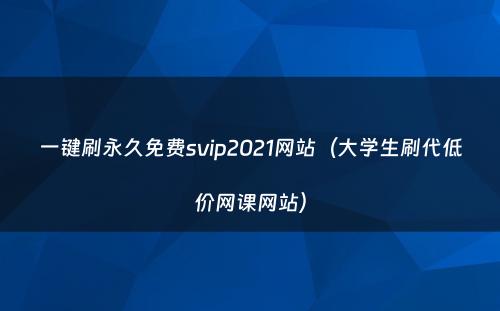 一键刷永久免费svip2021网站（大学生刷代低价网课网站）